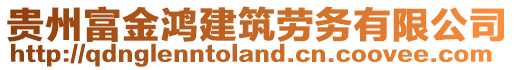 贵州富金鸿建筑劳务有限公司
http://qdnglenntoland.cn.coovee.com